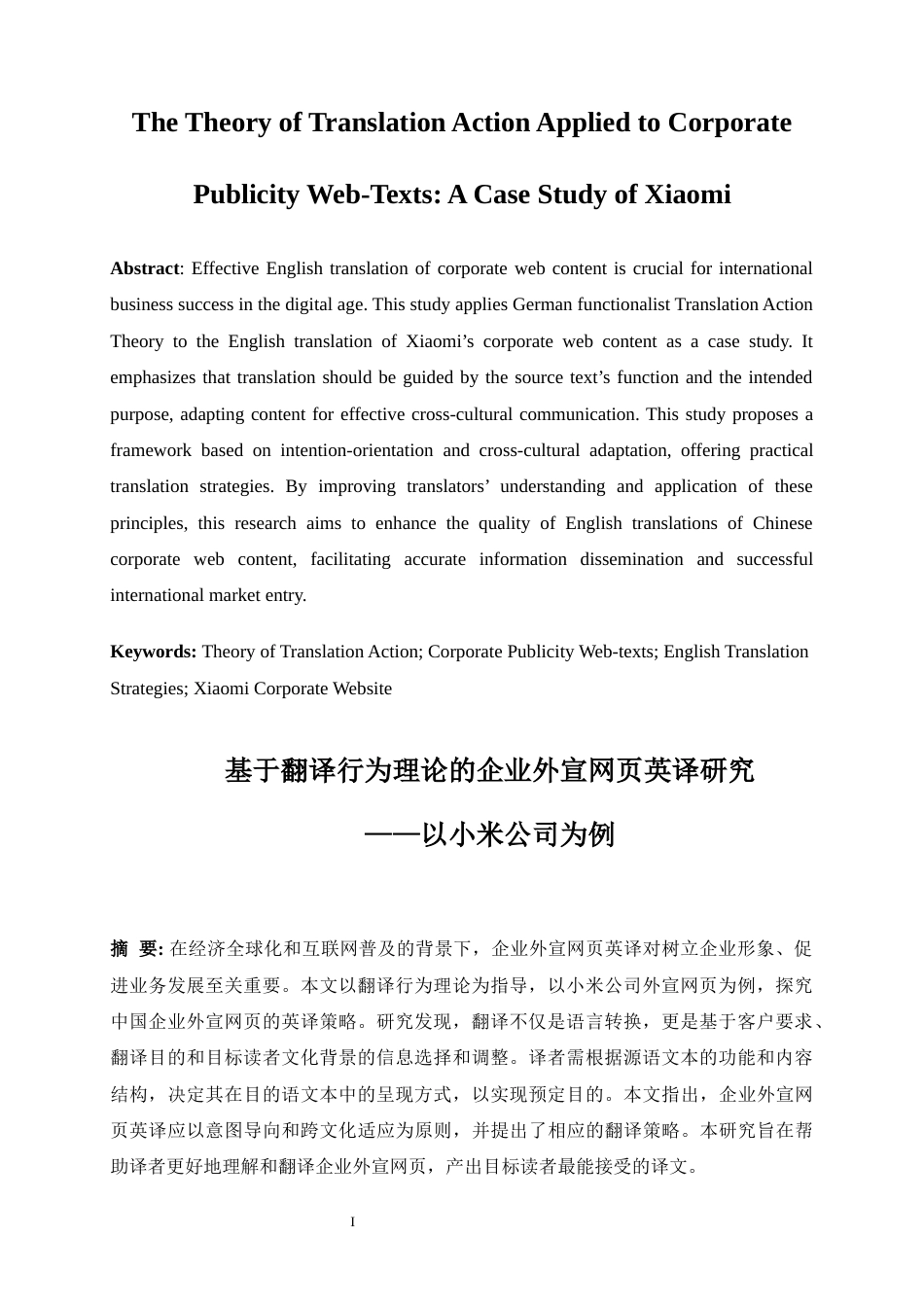 The Theory of Translation Action Applied to Corporate Publicity Web-Texts: A Case Study of Xiaomi

Abstract: Effective English translation of corporate web content is crucial for international business success in the digital age. This study applies German functionalist Translation Action Theory to the English translation of Xiaomi’s corporate web content as a case study. It emphasizes that translation should be guided by the source text’s function and the intended purpose, adapting content for effective cross-cultural communication. This study proposes a framework based on intention-orientation and cross-cultural adaptation, offering practical translation strategies. By improving translators’ understanding and application of these principles, this research aims to enhance the quality of English translations of Chinese corporate web content, facilitating accurate information dissemination and successful international market entry.

Keywords: Theory of Translation Action; Corporate Publicity Web-texts; English Translation Strategies; Xiaomi Corporate Website

基于翻译行为理论的企业外宣网页英译研究
——以小米公司为例

摘 要: 在经济全球化和互联网普及的背景下，企业外宣网页英译对树立企业形象、促进业务发展至关重要。本文以翻译行为理论为指导，以小米公司外宣网页为例，探究中国企业外宣网页的英译策略。研究发现，翻译不仅是语言转换，更是基于客户要求、翻译目的和目标读者文化背景的信息选择和调整。译者需根据源语文本的功能和内容结构，决定其在目的语文本中的呈现方式，以实现预定目的。本文指出，企业外宣网页英译应以意图导向和跨文化适应为原则，并提出了相应的翻译策略。本研究旨在帮助译者更好地理解和翻译企业外宣网页，产出目标读者最能接受的译文。

I